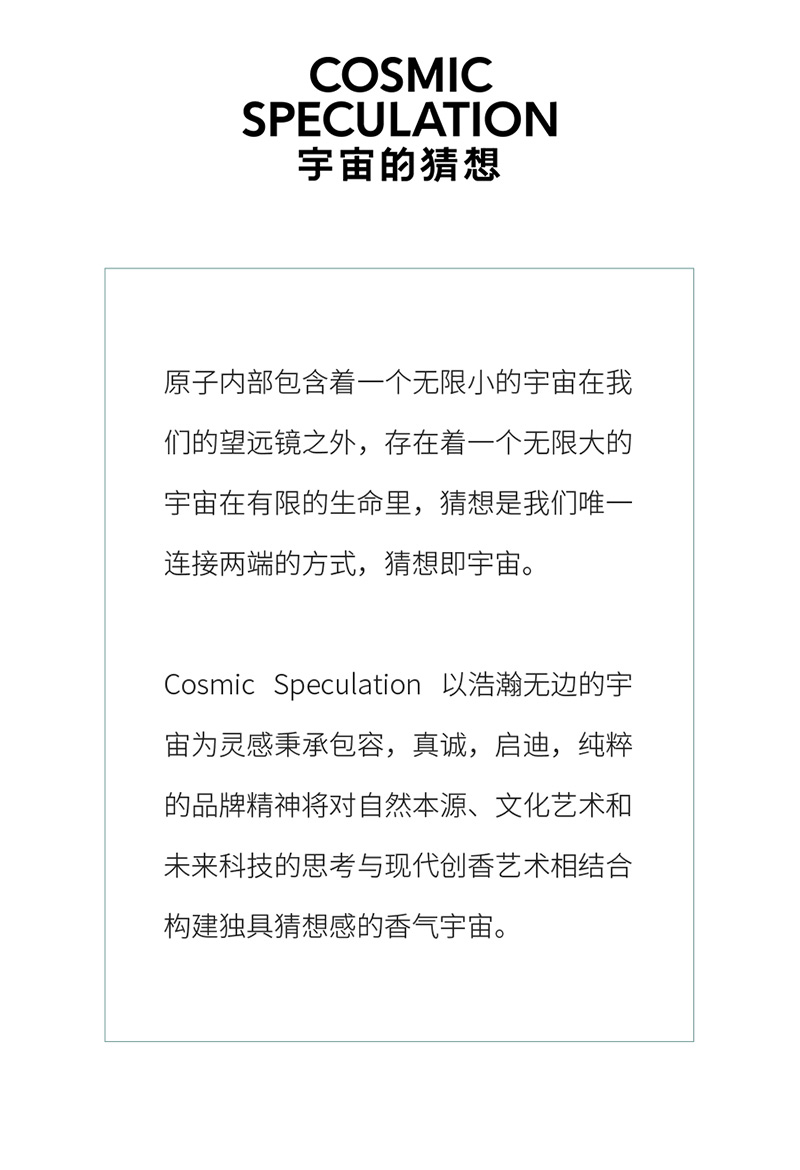 COSMIC
SPECULATION
宇宙的猜想

原子内部包含着一个无限小的宇宙在我们的望远镜之外，存在着一个无限大的宇宙在有限的生命里，猜想是我们唯一连接两端的方式，猜想即宇宙。

Cosmic Speculation 以浩瀚无边的宇宙为灵感秉承包容，真诚，启迪，纯粹的品牌精神将对自然本源、文化艺术和未来科技的思考与现代创香艺术相结合构建独具猜想感的香气宇宙。